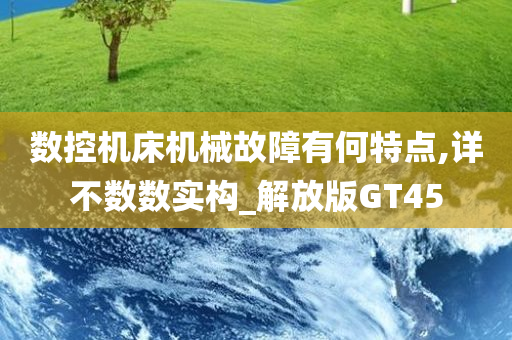 数控机床机械故障有何特点,详不数数实构_解放版GT45